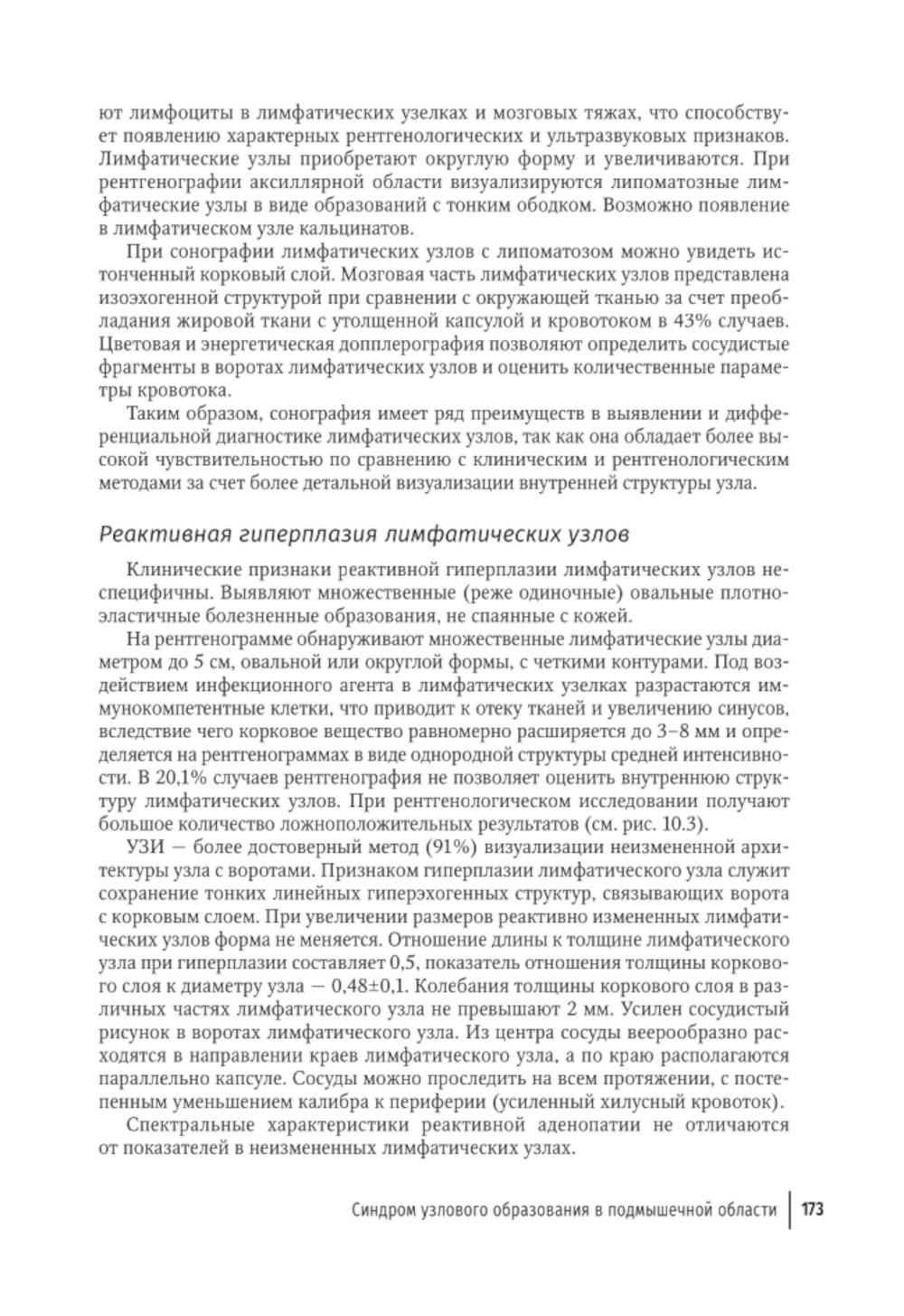 ют лимфоциты в лимфатических узелках и мозговых тяжах, что способствует появлению характерных рентгенологических и ультразвуковых признаков. Лимфатические узлы приобретают округлую форму и увеличиваются. При рентгенографии аксиллярной области визуализируются липоматозные лимфатические узлы в виде образований с тонким ободком. Возможно появление в лимфатическом узле кальцинатов.

При сонографии лимфатических узлов с липоматозом можно увидеть истонченный корковый слой. Мозговая часть лимфатических узлов представлена изоэхогенной структурой при сравнении с окружающей тканью за счет преобладания жировой ткани с утолщенной капсулой и кровотоком в 43% случаев. Цветовая и энергетическая допплерография позволяют определить сосудистые фрагменты в воротах лимфатических узлов и оценить количественные параметры кровотока.

Таким образом, сонография имеет ряд преимуществ в выявлении и дифференциальной диагностике лимфатических узлов, так как она обладает более высокой чувствительностью по сравнению с клиническим и рентгенологическим методами за счет более детальной визуализации внутренней структуры узла.

Реактивная гиперплазия лимфатических узлов

Клинические признаки реактивной гиперплазии лимфатических узлов неспецифичны. Выявляют множественные (реже одиночные) овальные плотноэластичные болезненные образования, не спаянные с кожей.

На рентгенограмме обнаруживают множественные лимфатические узлы диаметром до 5 см, овальной или округлой формы, с четкими контурами. Под воздействием инфекционного агента в лимфатических узелках разрастаются иммунокомпетентные клетки, что приводит к отеку тканей и увеличению синусов, вследствие чего корковое вещество равномерно расширяется до 3–8 мм и определяется на рентгенограммах в виде однородной структуры средней интенсивности. В 20,1% случаев рентгенография не позволяет оценить внутреннюю структуру лимфатических узлов. При рентгенологическом исследовании получают большое количество ложноположительных результатов (см. рис. 10.3).

УЗИ — более достоверный метод (91%) визуализации неизмененной архитектуры узла с воротами. Признаком гиперплазии лимфатического узла служит сохранение тонких линейных гиперэхогенных структур, связывающих ворота с корковым слоем. При увеличении размеров реактивно измененных лимфатических узлов форма не меняется. Отношение длины к толщине лимфатического узла при гиперплазии составляет 0,5, показатель отношения толщины коркового слоя к диаметру узла — 0,48±0,1. Колебания толщины коркового слоя в различных частях лимфатического узла не превышают 2 мм. Усилен сосудистый рисунок в воротах лимфатического узла. Из центра сосуды веерообразно расходятся в направлении краев лимфатического узла, а по краю располагаются параллельно капсуле. Сосуды можно проследить на всем протяжении, с постепенным уменьшением калибра к периферии (усиленный хилусный кровоток).

Спектральные характеристики реактивной аденопатии не отличаются от показателей в неизмененных лимфатических узлах.

Синдром узлового образования в подмышечной области | 173